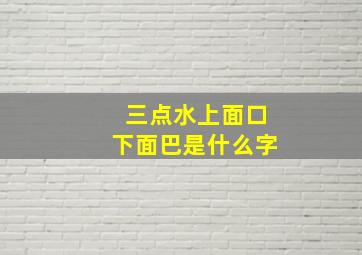 三点水上面口
下面巴是什么字